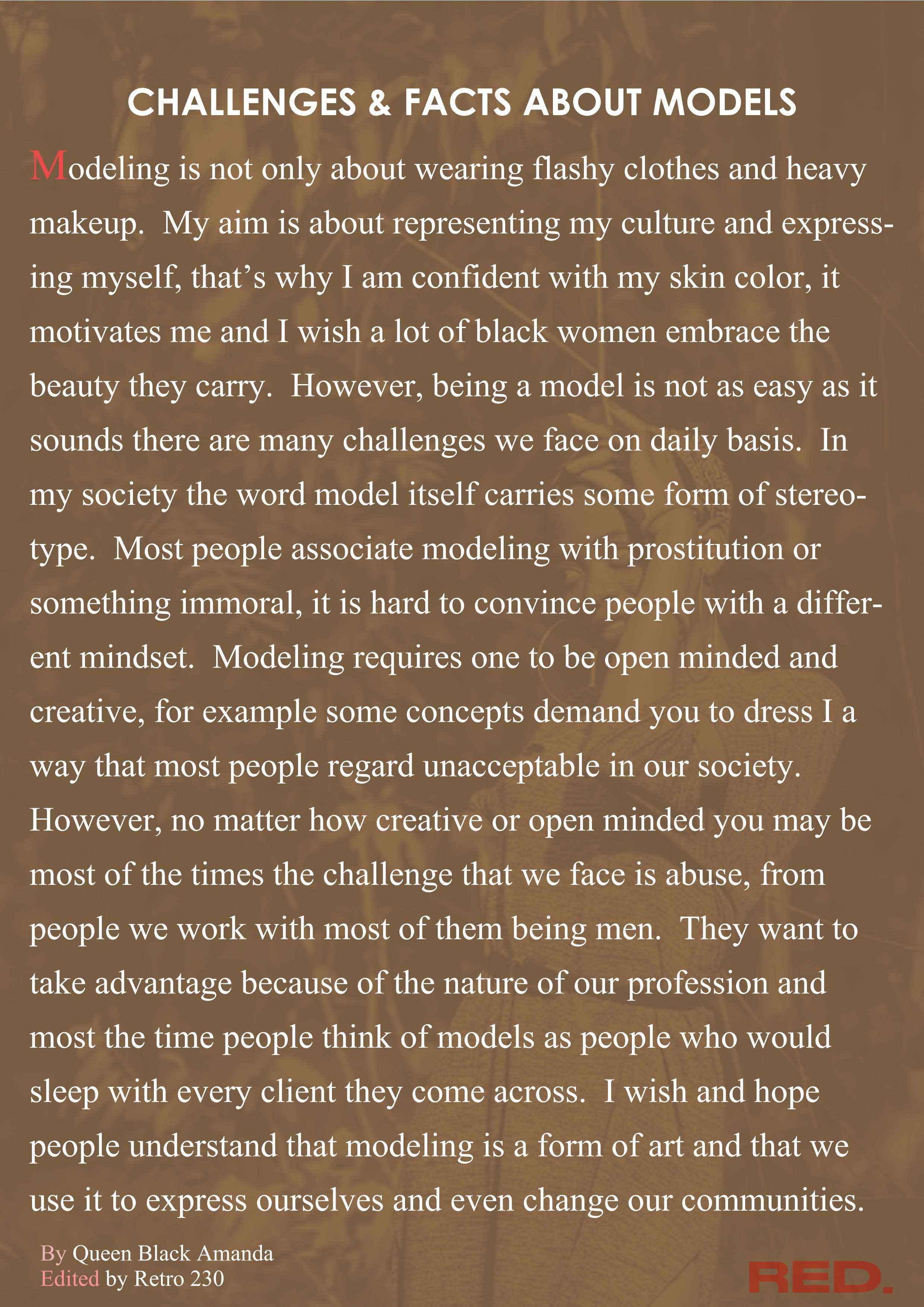 CHALLENGES & FACTS ABOUT MODELS

Modeling is not only about wearing flashy clothes and heavy makeup. My aim is about representing my culture and expressing myself, that's why I am confident with my skin color, it motivates me and I wish a lot of black women embrace the beauty they carry. However, being a model is not as easy as it sounds there are many challenges we face on daily basis. In my society the word model itself carries some form of stereotype. Most people associate modeling with prostitution or something immoral, it is hard to convince people with a different mindset. Modeling requires one to be open minded and creative, for example some concepts demand you to dress I a way that most people regard unacceptable in our society. However, no matter how creative or open minded you may be most of the times the challenge that we face is abuse, from people we work with most of them being men. They want to take advantage because of the nature of our profession and most the time people think of models as people who would sleep with every client they come across. I wish and hope people understand that modeling is a form of art and that we use it to express ourselves and even change our communities.

By Queen Black Amanda
Edited by Retro 230

RED.